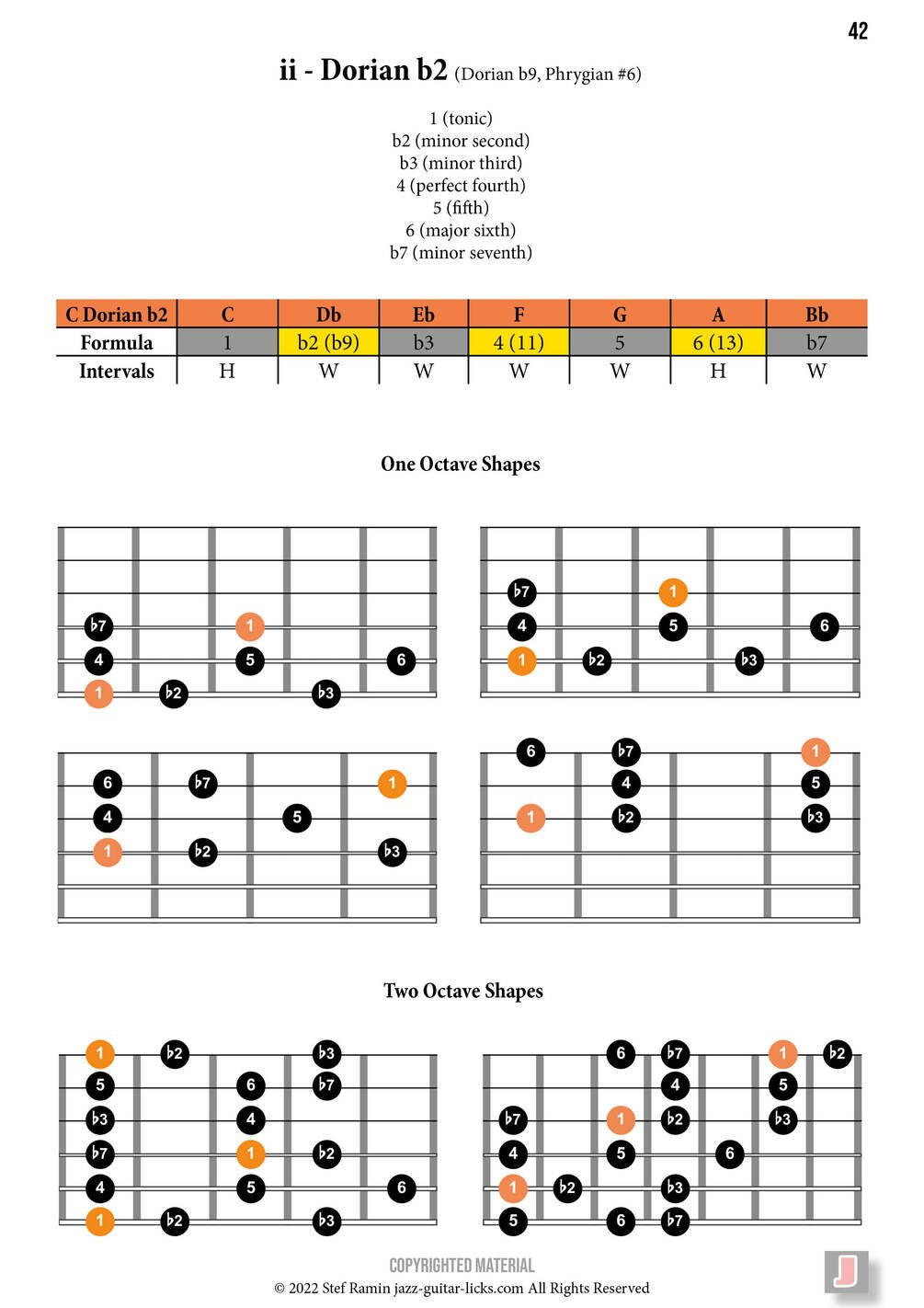 42

ii - Dorian b2 (Dorian b9, Phrygian #6)

1 (tonic)
b2 (minor second)
b3 (minor third)
4 (perfect fourth)
5 (fifth)
6 (major sixth)
b7 (minor seventh)

| C Dorian b2 | C | Db | Eb | F | G | A | Bb |
|---|---|---|---|---|---|---|---|
| Formula | 1 | b2 (b9) | b3 | 4 (11) | 5 | 6 (13) | b7 |
| Intervals | H | W | W | W | W | H | W |

One Octave Shapes

b7 1
4 5 6
1 b2 b3

b7 1
4 5 6
1 b2 b3

6 b7 1
4 5
1 b2 b3

6 b7 1
4 5
1 b2 b3

Two Octave Shapes

1 b2 b3
5 6 b7
b3 4
b7 1 b2
4 5 6
1 b2 b3

6 b7 1 b2
4 5
b7 1 b2 b3
4 5 6
1 b2 b3
5 6 b7

COPYRIGHTED MATERIAL
© 2022 Stef Ramin jazz-guitar-licks.com All Rights Reserved

J